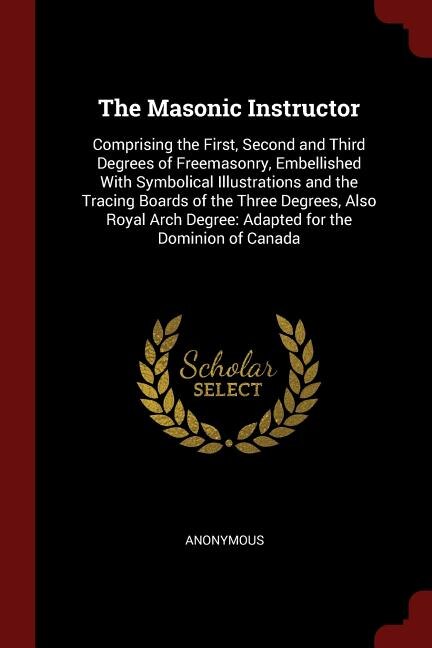 The Masonic Instructor

Comprising the First, Second and Third Degrees of Freemasonry, Embellished With Symbolical Illustrations and the Tracing Boards of the Three Degrees, Also Royal Arch Degree: Adapted for the Dominion of Canada

Scholar
SELECT

ANONYMOUS